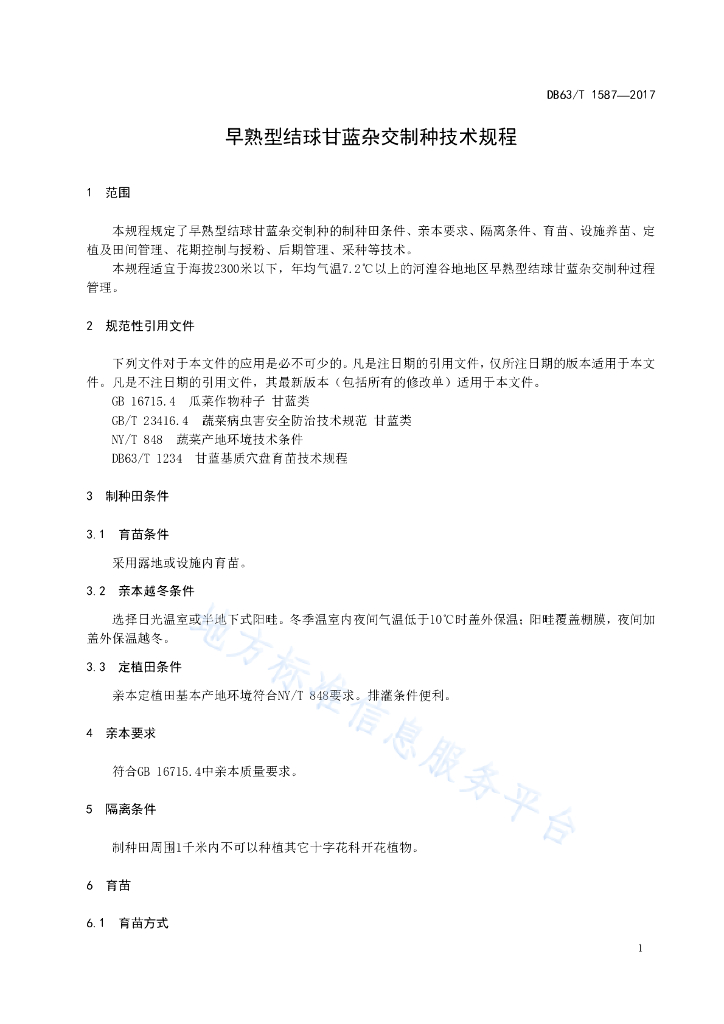 DB63/T 1587—2017

早熟型结球甘蓝杂交制种技术规程

1 范围

本规程规定了早熟型结球甘蓝杂交制种的制种田条件、亲本要求、隔离条件、育苗、设施养苗、定植及田间管理、花期控制与授粉、后期管理、采种等技术。

本规程适宜于海拔2300米以下，年均气温7.2℃以上的河湟谷地地区早熟型结球甘蓝杂交制种过程管理。

2 规范性引用文件

下列文件对于本文件的应用是必不可少的。凡是注日期的引用文件，仅所注日期的版本适用于本文件。凡是不注日期的引用文件，其最新版本（包括所有的修改单）适用于本文件。

GB 16715.4 瓜菜作物种子 甘蓝类

GB/T 23416.4 蔬菜病虫害安全防治技术规范 甘蓝类

NY/T 848 蔬菜产地环境技术条件

DB63/T 1234 甘蓝基质穴盘育苗技术规程

3 制种田条件

3.1 育苗条件

采用露地或设施内育苗。

3.2 亲本越冬条件

选择日光温室或半地下式阳畦。冬季温室内夜间气温低于10℃时盖外保温；阳畦覆盖棚膜，夜间加盖外保温越冬。

3.3 定植田条件

亲本定植田基本产地环境符合NY/T 848要求。排灌条件便利。

4 亲本要求

符合GB 16715.4中亲本质量要求。

5 隔离条件

制种田周围1千米内不可以种植其它十字花科开花植物。

6 育苗

6.1 育苗方式

地方标准信息服务平台

1